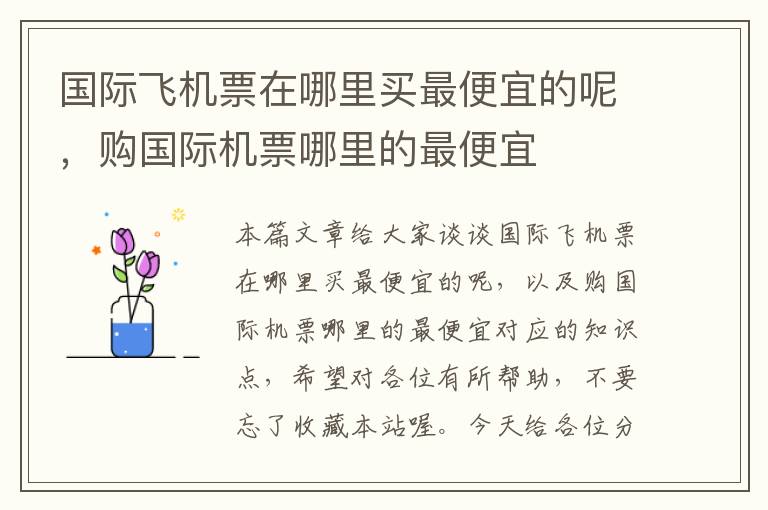 国际飞机票在哪里买最便宜的呢，购国际机票哪里的最便宜

本篇文章给大家谈谈国际飞机票在哪里买最便宜的呢，以及购国际机票哪里的最便宜对应的知识点，希望对各位有所帮助，不要忘了收藏本站喔。今天给各位分